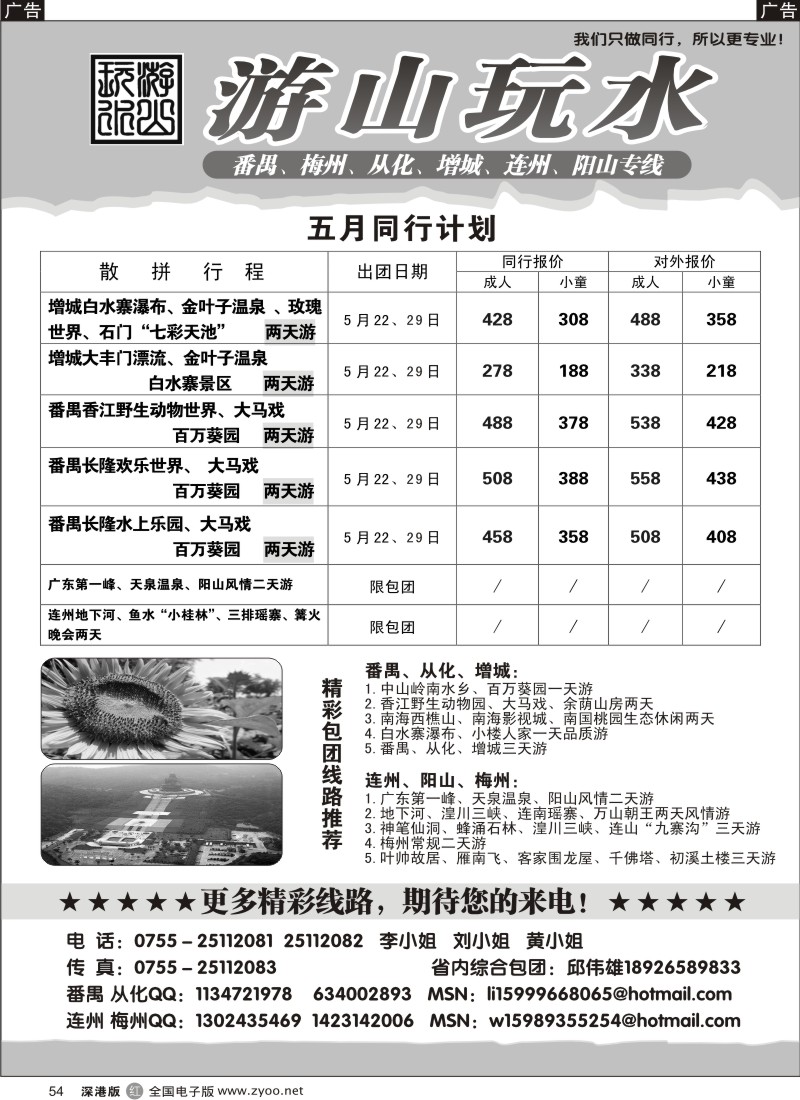 广告

广告

我们只做同行，所以更专业！

游山玩水

游山玩水

番禺、梅州、从化、增城、连州、阳山专线

五月同行计划

| 散 拼 行 程 | 出团日期 | 同行报价 成人 | 同行报价 小童 | 对外报价 成人 | 对外报价 小童 |
|---|---|---|---|---|---|
| 增城白水寨瀑布、金叶子温泉 、玫瑰世界、石门“七彩天池” 两天游 | 5月22、29日 | 428 | 308 | 488 | 358 |
| 增城大丰门漂流、金叶子温泉 白水寨景区 两天游 | 5月22、29日 | 278 | 188 | 338 | 218 |
| 番禺香江野生动物世界、大马戏 百万葵园 两天游 | 5月22、29日 | 488 | 378 | 538 | 428 |
| 番禺长隆欢乐世界、 大马戏 百万葵园 两天游 | 5月22、29日 | 508 | 388 | 558 | 438 |
| 番禺长隆水上乐园、大马戏 百万葵园 两天游 | 5月22、29日 | 458 | 358 | 508 | 408 |
| 广东第一峰、天泉温泉、阳山风情二天游 | 限包团 | / | / | / | / |
| 连州地下河、鱼水“小桂林”、三排瑶寨、篝火晚会两天 | 限包团 | / | / | / | / |

精彩包团线路推荐

番禺、从化、增城：
1. 中山岭南水乡、百万葵园一天游
2. 香江野生动物园、大马戏、余荫山房两天
3. 南海西樵山、南海影视城、南国桃园生态休闲两天
4. 白水寨瀑布、小楼人家一天品质游
5. 番禺、从化、增城三天游

连州、阳山、梅州：
1. 广东第一峰、天泉温泉、阳山风情二天游
2. 地下河、湟川三峡、连南瑶寨、万山朝王两天风情游
3. 神笔仙洞、蜂涌石林、湟川三峡、连山“九寨沟”三天游
4. 梅州常规二天游
5. 叶帅故居、雁南飞、客家围龙屋、千佛塔、初溪土楼三天游

★★★★★更多精彩线路，期待您的来电！★★★★★

电 话：0755－25112081 25112082 李小姐 刘小姐 黄小姐
传 真：0755－25112083 省内综合包团：邱伟雄18926589833
番禺 从化QQ：1134721978 634002893 MSN：li15999668065@hotmail.com
连州 梅州QQ：1302435469 1423142006 MSN：w15989355254@hotmail.com

54 深港版 红 全国电子版 www.zyoo.net